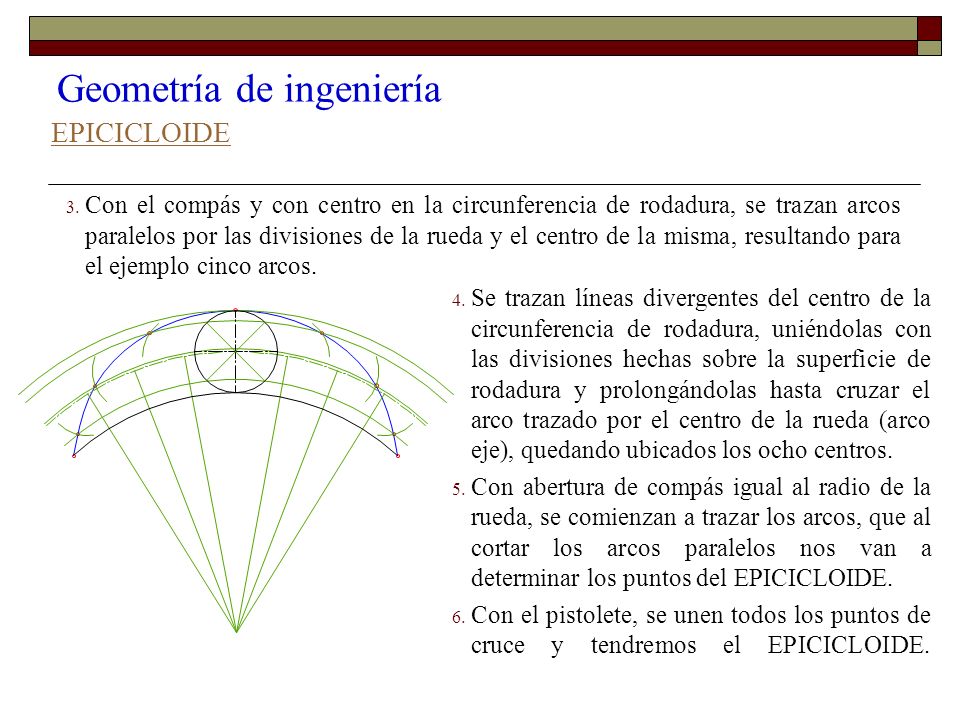 Geometría de ingeniería

EPICICLOIDE

3. Con el compás y con centro en la circunferencia de rodadura, se trazan arcos paralelos por las divisiones de la rueda y el centro de la misma, resultando para el ejemplo cinco arcos.

4. Se trazan líneas divergentes del centro de la circunferencia de rodadura, uniéndolas con las divisiones hechas sobre la superficie de rodadura y prolongándolas hasta cruzar el arco trazado por el centro de la rueda (arco eje), quedando ubicados los ocho centros.

5. Con abertura de compás igual al radio de la rueda, se comienzan a trazar los arcos, que al cortar los arcos paralelos nos van a determinar los puntos del EPICICLOIDE.

6. Con el pistolete, se unen todos los puntos de cruce y tendremos el EPICICLOIDE.